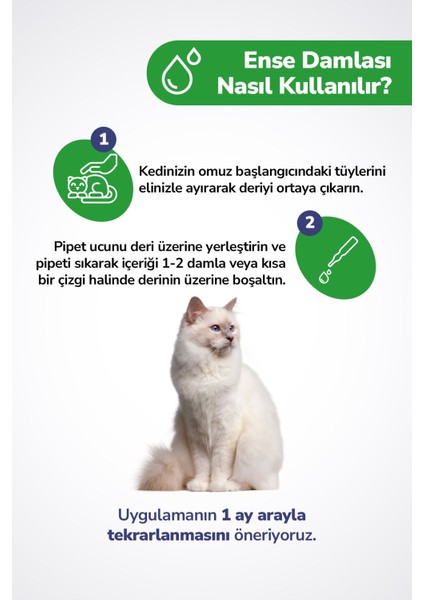 Ense Damlası Nasıl Kullanılır?

1

Kedinizin omuz başlangıcındaki tüylerini elinizle ayırarak deriyi ortaya çıkarın.

2

Pipet ucunu deri üzerine yerleştirin ve pipeti sıkarak içeriği 1-2 damla veya kısa bir çizgi halinde derinin üzerine boşaltın.

Uygulamanın 1 ay arayla tekrarlanmasını öneriyoruz.